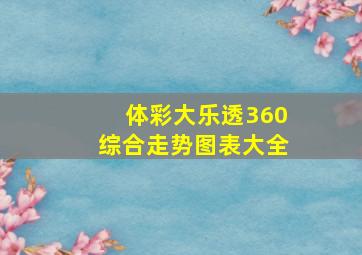 体彩大乐透360
综合走势图表大全